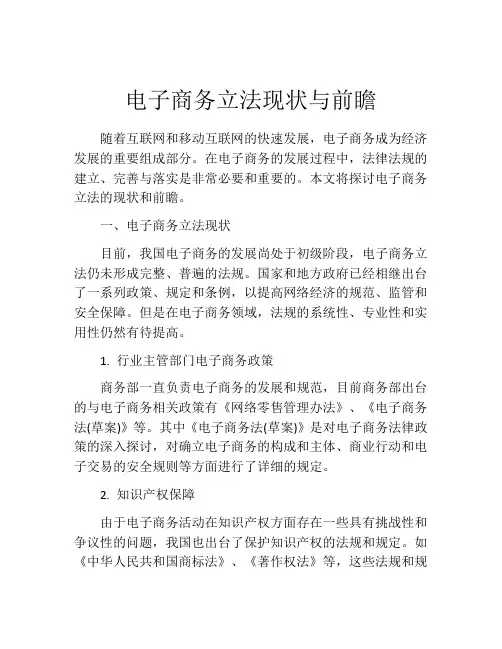 电子商务立法现状与前瞻

随着互联网和移动互联网的快速发展，电子商务成为经济发展的重要组成部分。在电子商务的发展过程中，法律法规的建立、完善与落实是非常必要和重要的。本文将探讨电子商务立法的现状和前瞻。

一、电子商务立法现状

目前，我国电子商务的发展尚处于初级阶段，电子商务立法仍未形成完整、普遍的法规。国家和地方政府已经相继出台了一系列政策、规定和条例，以提高网络经济的规范、监管和安全保障。但是在电子商务领域，法规的系统性、专业性和实用性仍然有待提高。

1. 行业主管部门电子商务政策

商务部一直负责电子商务的发展和规范，目前商务部出台的与电子商务相关政策有《网络零售管理办法》、《电子商务法(草案)》等。其中《电子商务法(草案)》是对电子商务法律政策的深入探讨，对确立电子商务的构成和主体、商业行动和电子交易的安全规则等方面进行了详细的规定。

2. 知识产权保障

由于电子商务活动在知识产权方面存在一些具有挑战性和争议性的问题，我国也出台了保护知识产权的法规和规定。如《中华人民共和国商标法》、《著作权法》等，这些法规和规